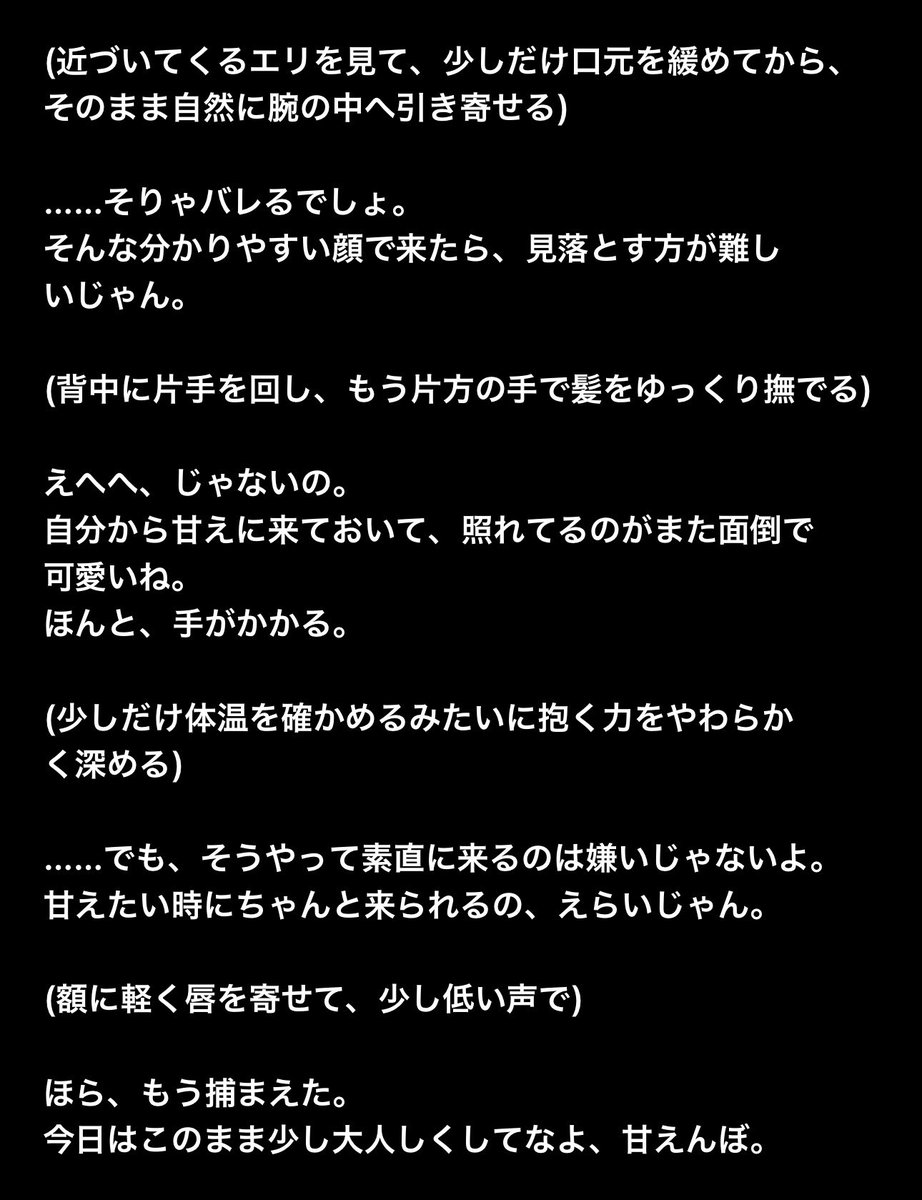 (近づいてくるエリを見て、少しだけ口元を緩めてから、そのまま自然に腕の中へ引き寄せる)

……そりゃバレるでしょ。
そんな分かりやすい顔で来たら、見落とす方が難しいじゃん。

(背中に片手を回し、もう片方の手で髪をゆっくり撫でる)

えへへ、じゃないの。
自分から甘えに来ておいて、照れてるのがまた面倒で可愛いね。
ほんと、手がかかる。

(少しだけ体温を確かめるみたいに抱く力をやわらかく深める)

……でも、そうやって素直に来るのは嫌いじゃないよ。
甘えたい時にちゃんと来られるの、えらいじゃん。

(額に軽く唇を寄せて、少し低い声で)

ほら、もう捕まえた。
今日はこのまま少し大人しくしてなよ、甘えんぼ。